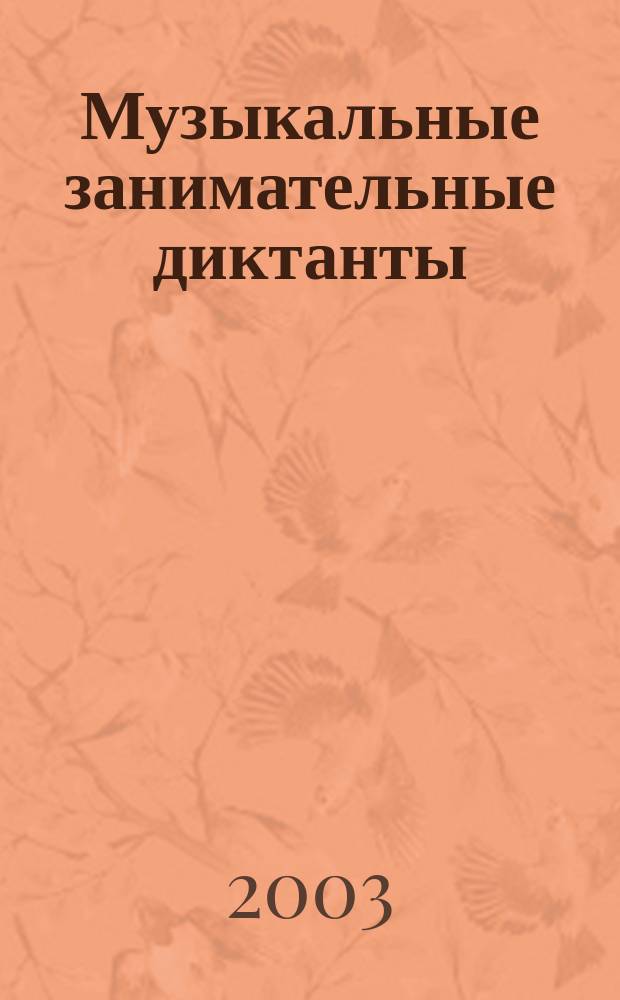 Музыкальные занимательные диктанты

2003